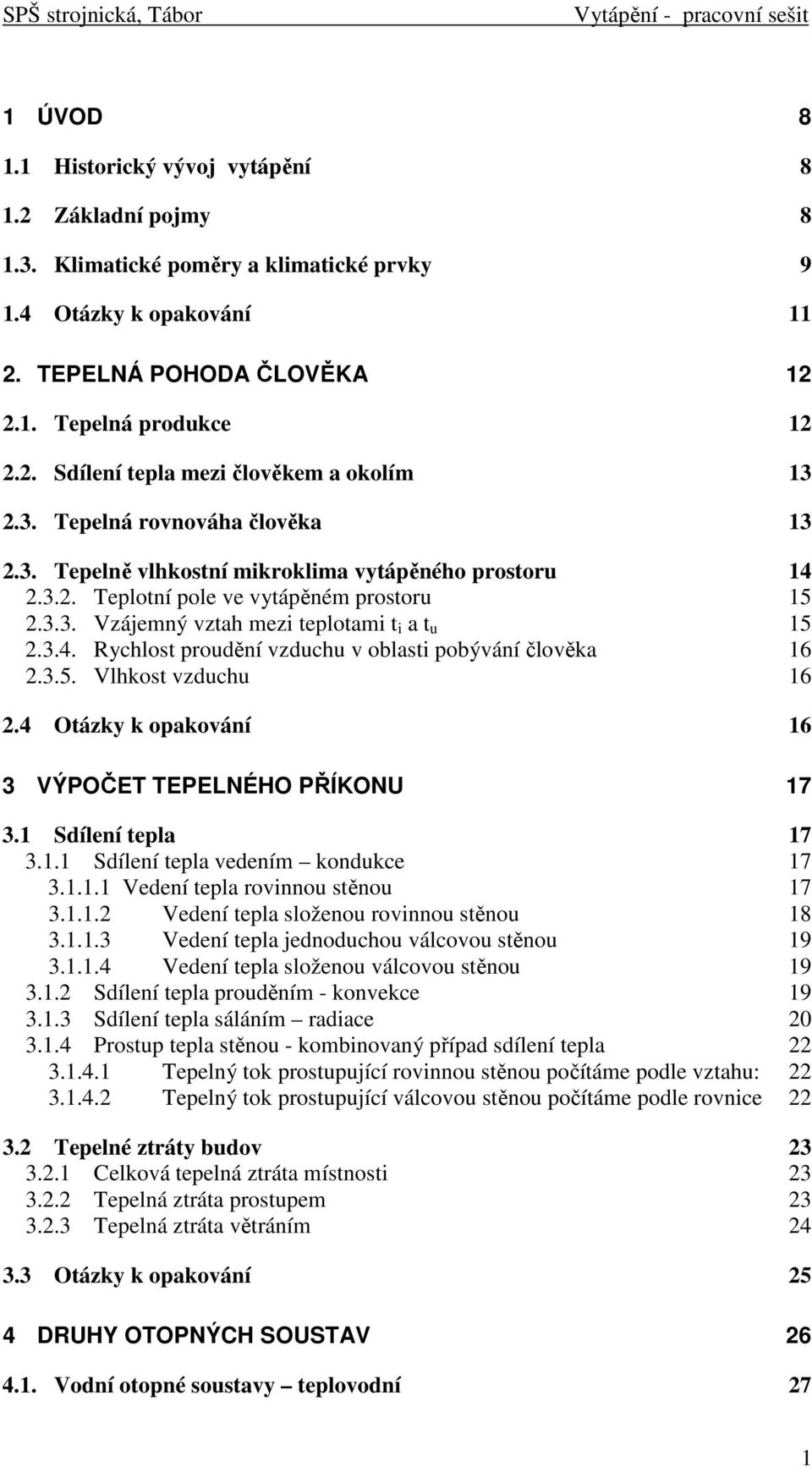 SPŠ strojnická, Tábor Vytápění - pracovní sešit

1 ÚVOD 8

1.1 Historický vývoj vytápění 8

1.2 Základní pojmy 8

1.3. Klimatické poměry a klimatické prvky 9

1.4 Otázky k opakování 11

2. TEPELNÁ POHODA ČLOVĚKA 12

2.1. Tepelná produkce 12

2.2. Sdílení tepla mezi člověkem a okolím 13

2.3. Tepelná rovnováha člověka 13

2.3. Tepelně vlhkostní mikroklima vytápěného prostoru 14
2.3.2. Teplotní pole ve vytápěném prostoru 15
2.3.3. Vzájemný vztah mezi teplotami $t_i$ a $t_u$ 15
2.3.4. Rychlost proudění vzduchu v oblasti pobývání člověka 16
2.3.5. Vlhkost vzduchu 16

2.4 Otázky k opakování 16

3 VÝPOČET TEPELNÉHO PŘÍKONU 17

3.1 Sdílení tepla 17
3.1.1 Sdílení tepla vedením – kondukce 17
3.1.1.1 Vedení tepla rovinnou stěnou 17
3.1.1.2 Vedení tepla složenou rovinnou stěnou 18
3.1.1.3 Vedení tepla jednoduchou válcovou stěnou 19
3.1.1.4 Vedení tepla složenou válcovou stěnou 19
3.1.2 Sdílení tepla prouděním - konvekce 19
3.1.3 Sdílení tepla sáláním – radiace 20
3.1.4 Prostup tepla stěnou - kombinovaný případ sdílení tepla 22
3.1.4.1 Tepelný tok prostupující rovinnou stěnou počítáme podle vztahu: 22
3.1.4.2 Tepelný tok prostupující válcovou stěnou počítáme podle rovnice 22

3.2 Tepelné ztráty budov 23
3.2.1 Celková tepelná ztráta místnosti 23
3.2.2 Tepelná ztráta prostupem 23
3.2.3 Tepelná ztráta větráním 24

3.3 Otázky k opakování 25

4 DRUHY OTOPNÝCH SOUSTAV 26

4.1. Vodní otopné soustavy – teplovodní 27

1